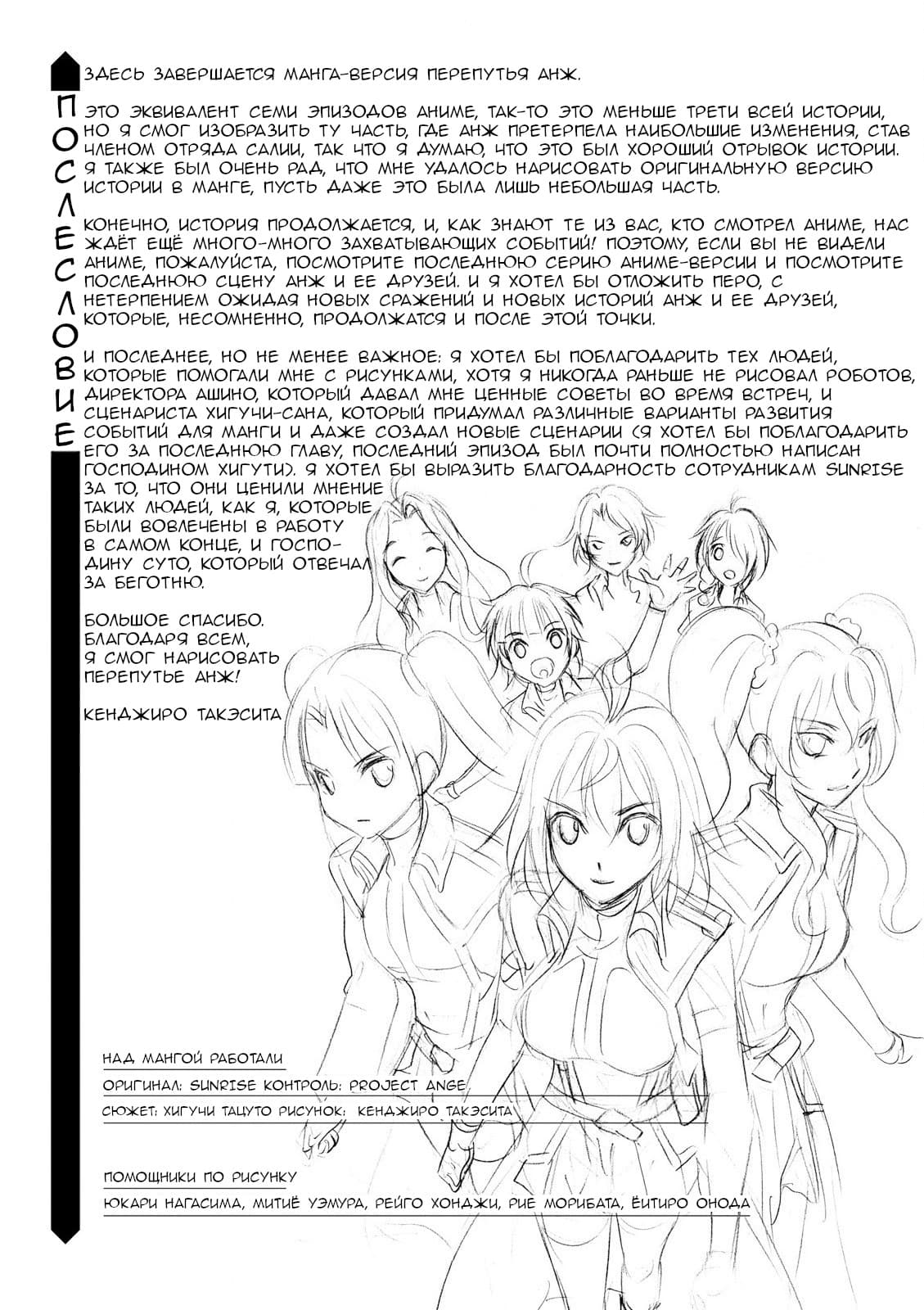 ПОСЛЕСЛОВИЕ

ЗДЕСЬ ЗАВЕРШАЕТСЯ МАНГА-ВЕРСИЯ ПЕРЕПУТЬЯ АНЖ.

ЭТО ЭКВИВАЛЕНТ СЕМИ ЭПИЗОДОВ АНИМЕ, ТАК-ТО ЭТО МЕНЬШЕ ТРЕТИ ВСЕЙ ИСТОРИИ, НО Я СМОГ ИЗОБРАЗИТЬ ТУ ЧАСТЬ, ГДЕ АНЖ ПРЕТЕРПЕЛА НАИБОЛЬШИЕ ИЗМЕНЕНИЯ, СТАВ ЧЛЕНОМ ОТРЯДА САЛИИ, ТАК ЧТО Я ДУМАЮ, ЧТО ЭТО БЫЛ ХОРОШИЙ ОТРЫВОК ИСТОРИИ. Я ТАКЖЕ БЫЛ ОЧЕНЬ РАД, ЧТО МНЕ УДАЛОСЬ НАРИСОВАТЬ ОРИГИНАЛЬНУЮ ВЕРСИЮ ИСТОРИИ В МАНГЕ, ПУСТЬ ДАЖЕ ЭТО БЫЛА ЛИШЬ НЕБОЛЬШАЯ ЧАСТЬ.

КОНЕЧНО, ИСТОРИЯ ПРОДОЛЖАЕТСЯ, И, КАК ЗНАЮТ ТЕ ИЗ ВАС, КТО СМОТРЕЛ АНИМЕ, НАС ЖДЁТ ЕЩЁ МНОГО-МНОГО ЗАХВАТЫВАЮЩИХ СОБЫТИЙ! ПОЭТОМУ, ЕСЛИ ВЫ НЕ ВИДЕЛИ АНИМЕ, ПОЖАЛУЙСТА, ПОСМОТРИТЕ ПОСЛЕДНЮЮ СЕРИЮ АНИМЕ-ВЕРСИИ И ПОСМОТРИТЕ ПОСЛЕДНЮЮ СЦЕНУ АНЖ И ЕЕ ДРУЗЕЙ. И Я ХОТЕЛ БЫ ОТЛОЖИТЬ ПЕРО, С НЕТЕРПЕНИЕМ ОЖИДАЯ НОВЫХ СРАЖЕНИЙ И НОВЫХ ИСТОРИЙ АНЖ И ЕЕ ДРУЗЕЙ, КОТОРЫЕ, НЕСОМНЕННО, ПРОДОЛЖАТСЯ И ПОСЛЕ ЭТОЙ ТОЧКИ.

И ПОСЛЕДНЕЕ, НО НЕ МЕНЕЕ ВАЖНОЕ: Я ХОТЕЛ БЫ ПОБЛАГОДАРИТЬ ТЕХ ЛЮДЕЙ, КОТОРЫЕ ПОМОГАЛИ МНЕ С РИСУНКАМИ, ХОТЯ Я НИКОГДА РАНЬШЕ НЕ РИСОВАЛ РОБОТОВ, ДИРЕКТОРА АШИНО, КОТОРЫЙ ДАВАЛ МНЕ ЦЕННЫЕ СОВЕТЫ ВО ВРЕМЯ ВСТРЕЧ, И СЦЕНАРИСТА ХИГУЧИ-САНА, КОТОРЫЙ ПРИДУМАЛ РАЗЛИЧНЫЕ ВАРИАНТЫ РАЗВИТИЯ СОБЫТИЙ ДЛЯ МАНГИ И ДАЖЕ СОЗДАЛ НОВЫЕ СЦЕНАРИИ (Я ХОТЕЛ БЫ ПОБЛАГОДАРИТЬ ЕГО ЗА ПОСЛЕДНЮЮ ГЛАВУ, ПОСЛЕДНИЙ ЭПИЗОД БЫЛ ПОЧТИ ПОЛНОСТЬЮ НАПИСАН ГОСПОДИНОМ ХИГУТИ). Я ХОТЕЛ БЫ ВЫРАЗИТЬ БЛАГОДАРНОСТЬ СОТРУДНИКАМ SUNRISE ЗА ТО, ЧТО ОНИ ЦЕНИЛИ МНЕНИЕ ТАКИХ ЛЮДЕЙ, КАК Я, КОТОРЫЕ БЫЛИ ВОВЛЕЧЕНЫ В РАБОТУ В САМОМ КОНЦЕ, И ГОСПОДИНУ СУТО, КОТОРЫЙ ОТВЕЧАЛ ЗА БЕГОТНЮ.

БОЛЬШОЕ СПАСИБО. БЛАГОДАРЯ ВСЕМ, Я СМОГ НАРИСОВАТЬ ПЕРЕПУТЬЕ АНЖ!

КЕНДЖИРО ТАКЭСИТА

НАД МАНГОЙ РАБОТАЛИ
ОРИГИНАЛ: SUNRISE КОНТРОЛЬ: PROJECT ANGE
СЮЖЕТ: ХИГУЧИ ТАЦУТО РИСУНОК: КЕНДЖИРО ТАКЭСИТА

ПОМОЩНИКИ ПО РИСУНКУ
ЮКАРИ НАГАСИМА, МИТИЁ УЭМУРА, РЕЙГО ХОНДЖИ, РИЕ МОРИБАТА, ЁИТИРО ОНОДА